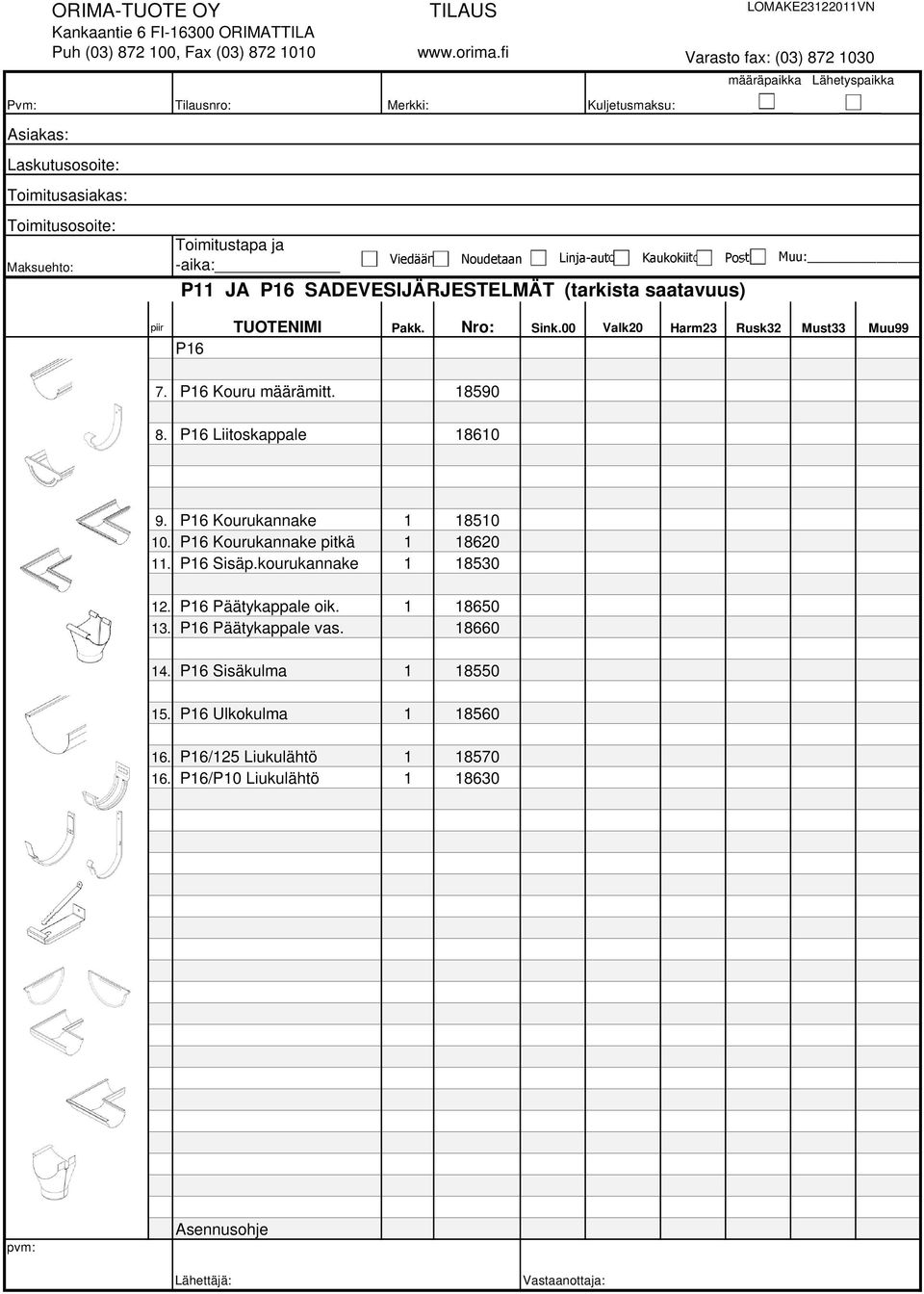 ORIMA-TUOTE OY
Kankaantie 6 FI-16300 ORIMATTILA
Puh (03) 872 100, Fax (03) 872 1010

TILAUS
www.orima.fi

LOMAKE23122011VN

Varasto fax: (03) 872 1030

määräpaikka Lähetyspaikka

Pvm: Tilausnro: Merkki: Kuljetusmaksu:

Asiakas:
Laskutusosoite:
Toimitusasiakas:
Toimitusosoite:

Maksuehto: Toimitustapa ja -aika: Viedään Noudetaan Linja-auto Kaukokiito Posti Muu:

P11 JA P16 SADEVESIJÄRJESTELMÄT (tarkista saatavuus)

| piir | TUOTENIMI | Pakk. | Nro: | Sink.00 | Valk20 | Harm23 | Rusk32 | Must33 | Muu99 |
|---|---|---|---|---|---|---|---|---|---|
| | P16 | | | | | | | | |
| 7. | P16 Kouru määrämitt. | | 18590 | | | | | | |
| 8. | P16 Liitoskappale | | 18610 | | | | | | |
| 9. | P16 Kourukannake | 1 | 18510 | | | | | | |
| 10. | P16 Kourukannake pitkä | 1 | 18620 | | | | | | |
| 11. | P16 Sisäp.kourukannake | 1 | 18530 | | | | | | |
| 12. | P16 Päätykappale oik. | 1 | 18650 | | | | | | |
| 13. | P16 Päätykappale vas. | | 18660 | | | | | | |
| 14. | P16 Sisäkulma | 1 | 18550 | | | | | | |
| 15. | P16 Ulkokulma | 1 | 18560 | | | | | | |
| 16. | P16/125 Liukulähtö | 1 | 18570 | | | | | | |
| 16. | P16/P10 Liukulähtö | 1 | 18630 | | | | | | |

pvm: Asennusohje

Lähettäjä: Vastaanottaja: